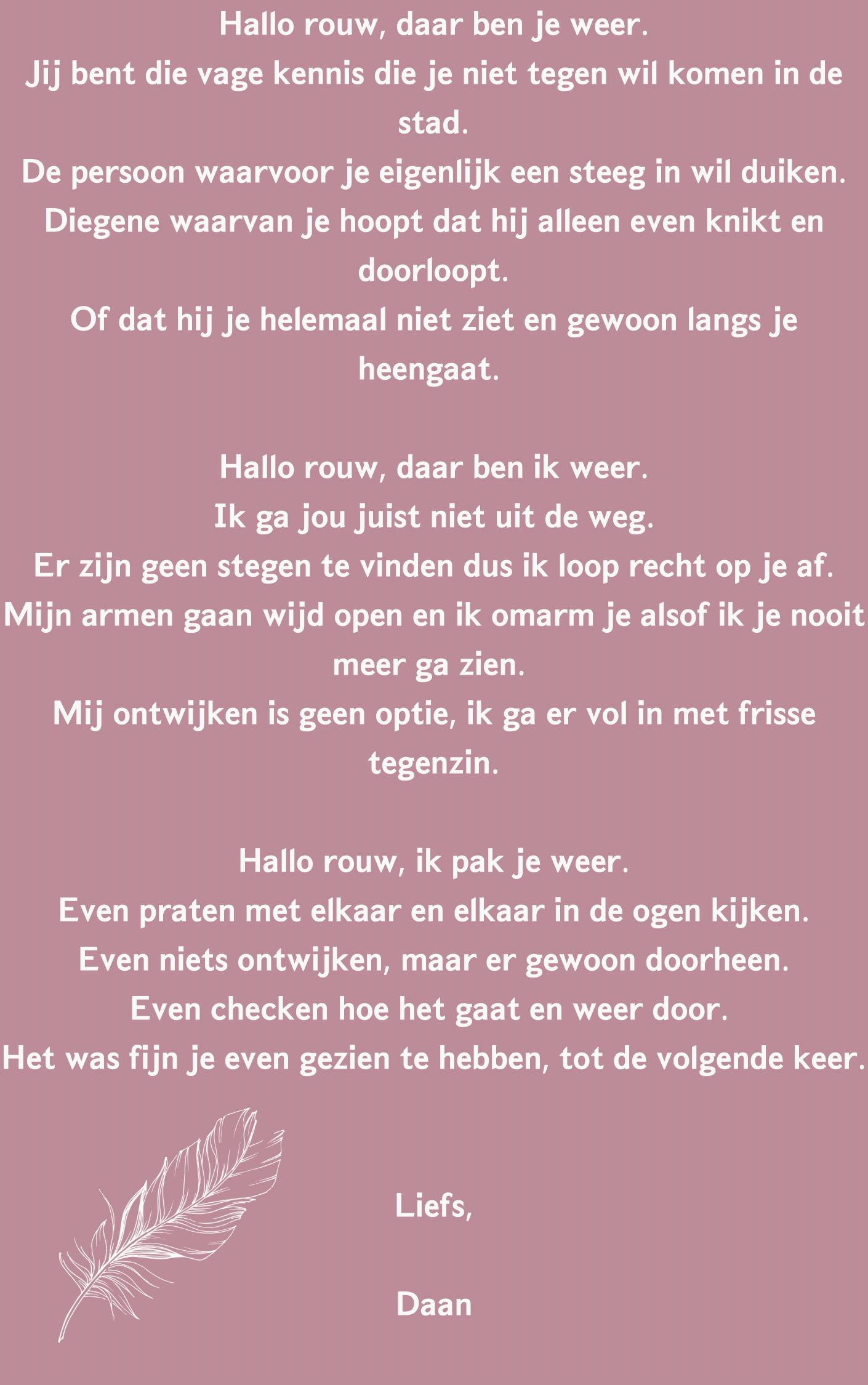 Hallo rouw, daar ben je weer.
Jij bent die vage kennis die je niet tegen wil komen in de stad.
De persoon waarvoor je eigenlijk een steeg in wil duiken.
Diegene waarvan je hoopt dat hij alleen even knikt en doorloopt.
Of dat hij je helemaal niet ziet en gewoon langs je heengaat.

Hallo rouw, daar ben ik weer.
Ik ga jou juist niet uit de weg.
Er zijn geen stegen te vinden dus ik loop recht op je af.
Mijn armen gaan wijd open en ik omarm je alsof ik je nooit meer ga zien.
Mij ontwijken is geen optie, ik ga er vol in met frisse tegenzin.

Hallo rouw, ik pak je weer.
Even praten met elkaar en elkaar in de ogen kijken.
Even niets ontwijken, maar er gewoon doorheen.
Even checken hoe het gaat en weer door.
Het was fijn je even gezien te hebben, tot de volgende keer.

Liefs,

Daan